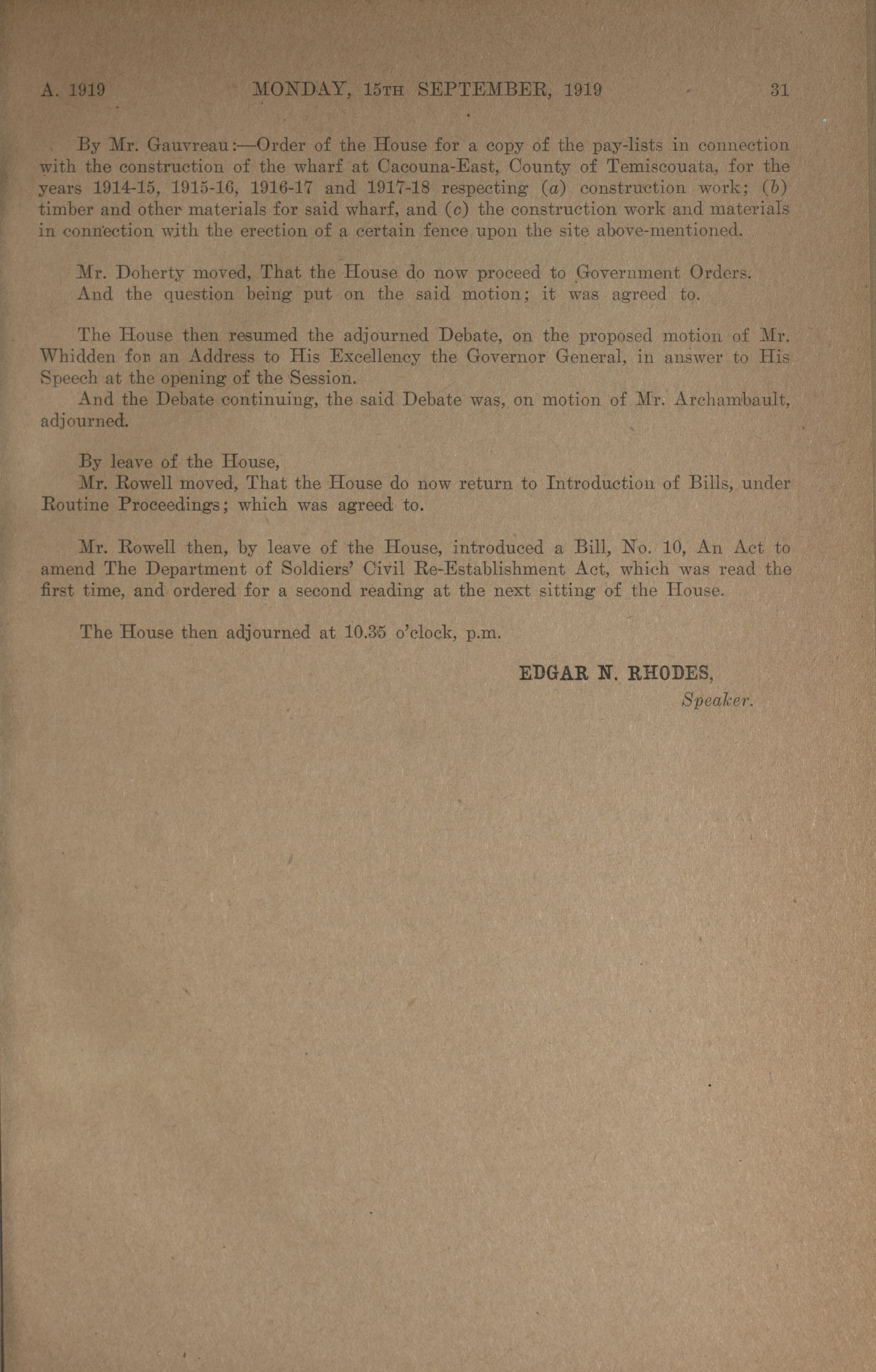 A. 1919 MONDAY, 15TH SEPTEMBER, 1919 31

By Mr. Gauvreau:—Order of the House for a copy of the pay-lists in connection with the construction of the wharf at Cacouna-East, County of Temiscouata, for the years 1914-15, 1915-16, 1916-17 and 1917-18 respecting (a) construction work; (b) timber and other materials for said wharf, and (c) the construction work and materials in connection with the erection of a certain fence upon the site above-mentioned.

Mr. Doherty moved, That the House do now proceed to Government Orders.
And the question being put on the said motion; it was agreed to.

The House then resumed the adjourned Debate, on the proposed motion of Mr. Whidden for an Address to His Excellency the Governor General, in answer to His Speech at the opening of the Session.
And the Debate continuing, the said Debate was, on motion of Mr. Archambault, adjourned.

By leave of the House,
Mr. Rowell moved, That the House do now return to Introduction of Bills, under Routine Proceedings; which was agreed to.

Mr. Rowell then, by leave of the House, introduced a Bill, No. 10, An Act to amend The Department of Soldiers' Civil Re-Establishment Act, which was read the first time, and ordered for a second reading at the next sitting of the House.

The House then adjourned at 10.35 o'clock, p.m.

EDGAR N. RHODES,
Speaker.